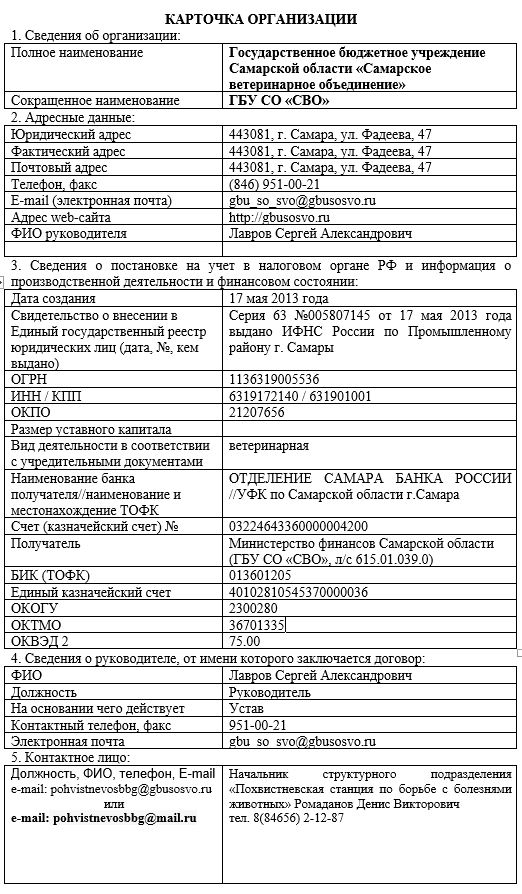 КАРТОЧКА ОРГАНИЗАЦИИ

1. Сведения об организации:

| | |
|---|---|
| Полное наименование | Государственное бюджетное учреждение Самарской области «Самарское ветеринарное объединение» |
| Сокращенное наименование | ГБУ СО «СВО» |

2. Адресные данные:

| | |
|---|---|
| Юридический адрес | 443081, г. Самара, ул. Фадеева, 47 |
| Фактический адрес | 443081, г. Самара, ул. Фадеева, 47 |
| Почтовый адрес | 443081, г. Самара, ул. Фадеева, 47 |
| Телефон, факс | (846) 951-00-21 |
| E-mail (электронная почта) | gbu_so_svo@gbusosvo.ru |
| Адрес web-сайта | http://gbusosvo.ru |
| ФИО руководителя | Лавров Сергей Александрович |
| | |

3. Сведения о постановке на учет в налоговом органе РФ и информация о производственной деятельности и финансовом состоянии:

| | |
|---|---|
| Дата создания | 17 мая 2013 года |
| Свидетельство о внесении в Единый государственный реестр юридических лиц (дата, №, кем выдано) | Серия 63 №005807145 от 17 мая 2013 года выдано ИФНС России по Промышленному району г. Самары |
| ОГРН | 1136319005536 |
| ИНН / КПП | 6319172140 / 631901001 |
| ОКПО | 21207656 |
| Размер уставного капитала | |
| Вид деятельности в соответствии с учредительными документами | ветеринарная |
| Наименование банка получателя//наименование и местонахождение ТОФК | ОТДЕЛЕНИЕ САМАРА БАНКА РОССИИ //УФК по Самарской области г.Самара |
| Счет (казначейский счет) № | 03224643360000004200 |
| Получатель | Министерство финансов Самарской области (ГБУ СО «СВО», л/с 615.01.039.0) |
| БИК (ТОФК) | 013601205 |
| Единый казначейский счет | 40102810545370000036 |
| ОКОГУ | 2300280 |
| ОКТМО | 36701335 |
| ОКВЭД 2 | 75.00 |

4. Сведения о руководителе, от имени которого заключается договор:

| | |
|---|---|
| ФИО | Лавров Сергей Александрович |
| Должность | Руководитель |
| На основании чего действует | Устав |
| Контактный телефон, факс | 951-00-21 |
| Электронная почта | gbu_so_svo@gbusosvo.ru |

5. Контактное лицо:

| | |
|---|---|
| Должность, ФИО, телефон, E-mail e-mail: pohvistnevosbbg@gbusosvo.ru или e-mail: pohvistnevosbbg@mail.ru | Начальник структурного подразделения «Похвистневская станция по борьбе с болезнями животных» Ромаданов Денис Викторович тел. 8(84656) 2-12-87 |